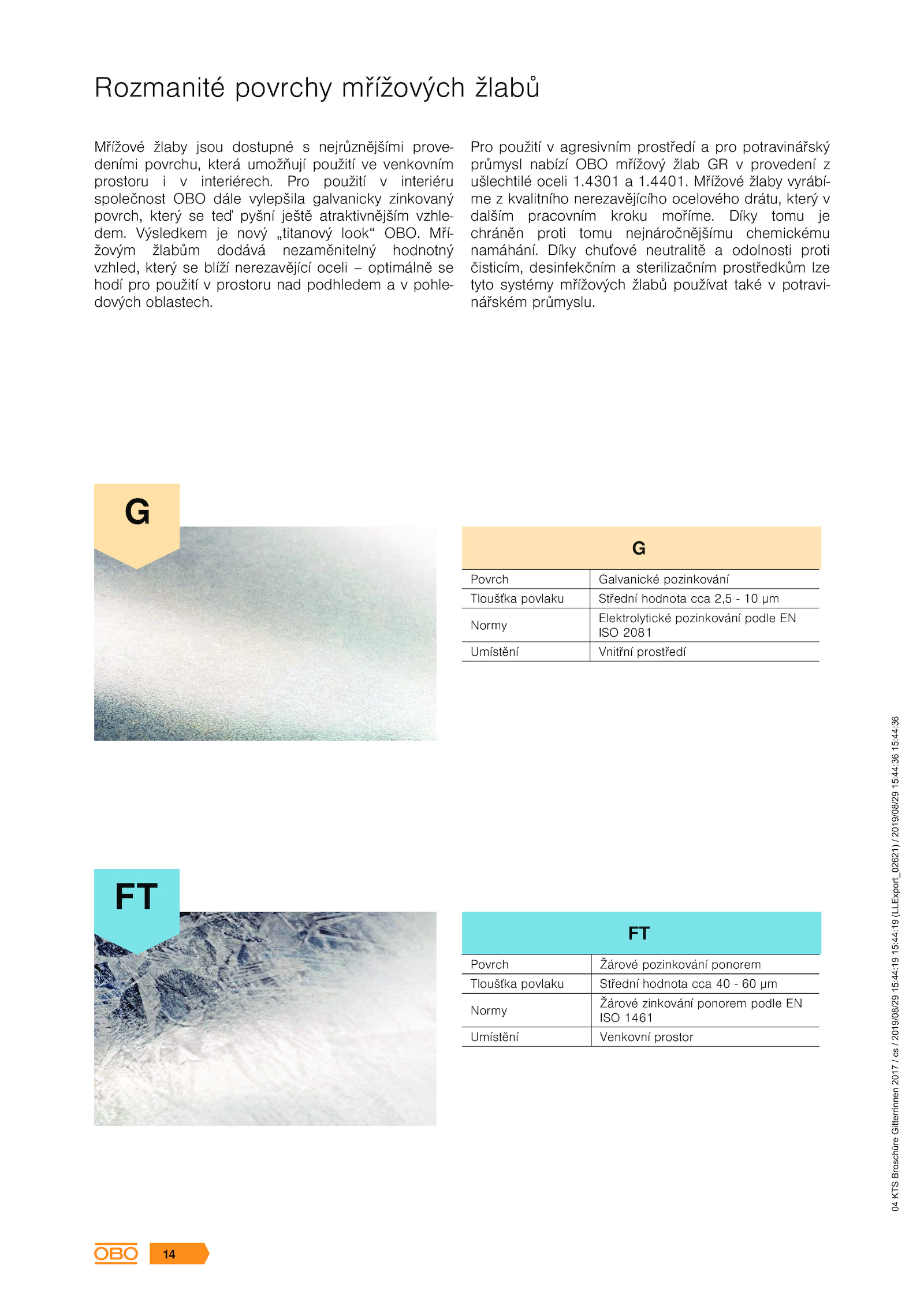 Rozmanité povrchy mřížových žlabů

Mřížové žlaby jsou dostupné s nejrůznějšími provedeními povrchu, která umožňují použití ve venkovním prostoru i v interiérech. Pro použití v interiéru společnost OBO dále vylepšila galvanicky zinkovaný povrch, který se teď pyšní ještě atraktivnějším vzhledem. Výsledkem je nový „titanový look“ OBO. Mřížovým žlabům dodává nezaměnitelný hodnotný vzhled, který se blíží nerezavějící oceli – optimálně se hodí pro použití v prostoru nad podhledem a v pohledových oblastech.

Pro použití v agresivním prostředí a pro potravinářský průmysl nabízí OBO mřížový žlab GR v provedení z ušlechtilé oceli 1.4301 a 1.4401. Mřížové žlaby vyrábíme z kvalitního nerezavějícího ocelového drátu, který v dalším pracovním kroku moříme. Díky tomu je chráněn proti tomu nejnáročnějšímu chemickému namáhání. Díky chuťové neutralitě a odolnosti proti čisticím, desinfekčním a sterilizačním prostředkům lze tyto systémy mřížových žlabů používat také v potravinářském průmyslu.

G

| G | |
|---|---|
| Povrch | Galvanické pozinkování |
| Tloušťka povlaku | Střední hodnota cca 2,5 - 10 µm |
| Normy | Elektrolytické pozinkování podle EN ISO 2081 |
| Umístění | Vnitřní prostředí |

FT

| FT | |
|---|---|
| Povrch | Žárové pozinkování ponorem |
| Tloušťka povlaku | Střední hodnota cca 40 - 60 µm |
| Normy | Žárové zinkování ponorem podle EN ISO 1461 |
| Umístění | Venkovní prostor |

04 KTS Broschüre Gitterrinnen 2017 / cs / 2019/08/29 15:44:19 15:44:19 (LLExport_02621) / 2019/08/29 15:44:36 15:44:36

OBO 14